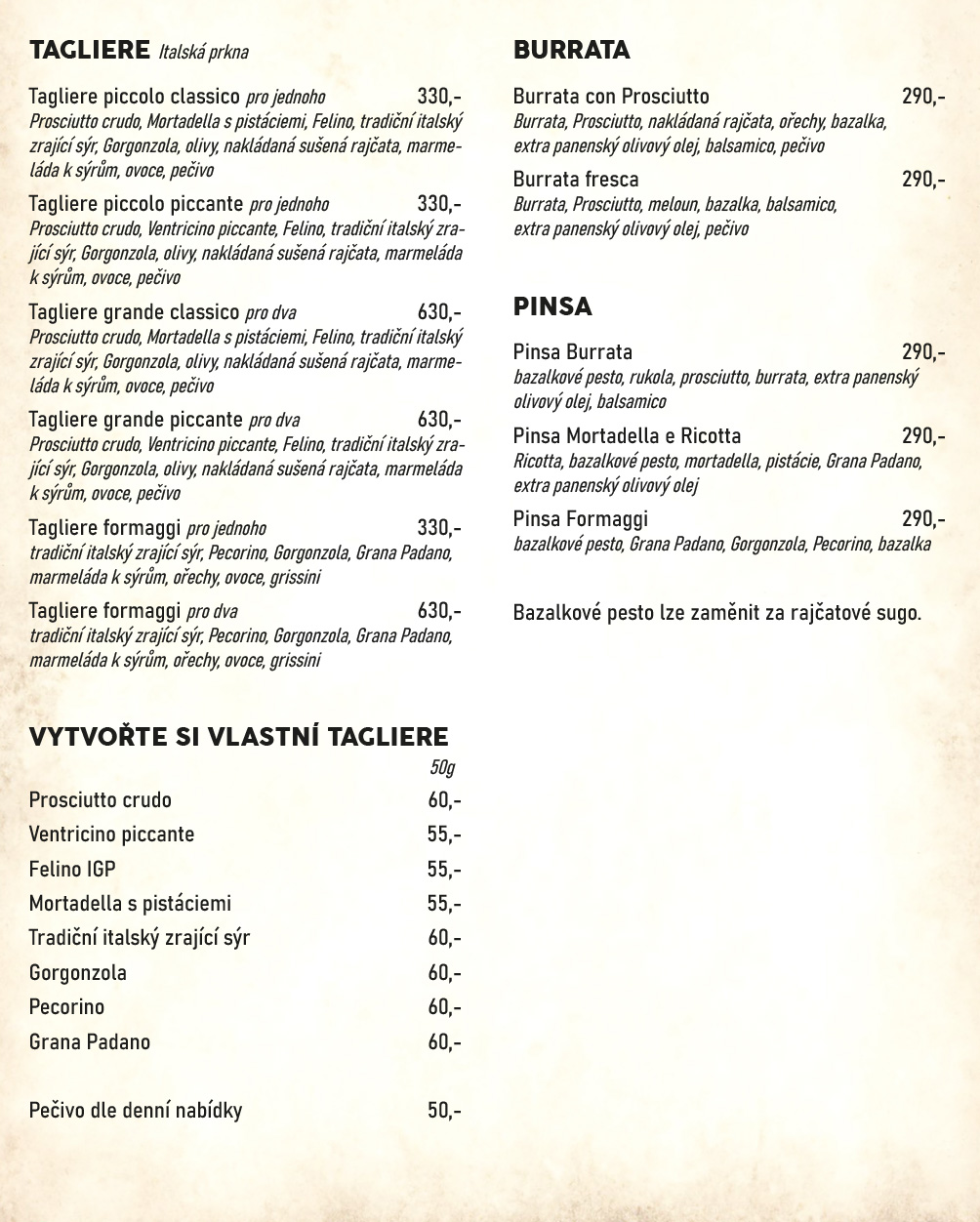 TAGLIERE Italská prkna

Tagliere piccolo classico pro jednoho 330,-
Prosciutto crudo, Mortadella s pistáciemi, Felino, tradiční italský zrající sýr, Gorgonzola, olivy, nakládaná sušená rajčata, marmeláda k sýrům, ovoce, pečivo

Tagliere piccolo piccante pro jednoho 330,-
Prosciutto crudo, Ventricino piccante, Felino, tradiční italský zrající sýr, Gorgonzola, olivy, nakládaná sušená rajčata, marmeláda k sýrům, ovoce, pečivo

Tagliere grande classico pro dva 630,-
Prosciutto crudo, Mortadella s pistáciemi, Felino, tradiční italský zrající sýr, Gorgonzola, olivy, nakládaná sušená rajčata, marmeláda k sýrům, ovoce, pečivo

Tagliere grande piccante pro dva 630,-
Prosciutto crudo, Ventricino piccante, Felino, tradiční italský zrající sýr, Gorgonzola, olivy, nakládaná sušená rajčata, marmeláda k sýrům, ovoce, pečivo

Tagliere formaggi pro jednoho 330,-
tradiční italský zrající sýr, Pecorino, Gorgonzola, Grana Padano, marmeláda k sýrům, ořechy, ovoce, grissini

Tagliere formaggi pro dva 630,-
tradiční italský zrající sýr, Pecorino, Gorgonzola, Grana Padano, marmeláda k sýrům, ořechy, ovoce, grissini

VYTVOŘTE SI VLASTNÍ TAGLIERE
50g
Prosciutto crudo 60,-
Ventricino piccante 55,-
Felino IGP 55,-
Mortadella s pistáciemi 55,-
Tradiční italský zrající sýr 60,-
Gorgonzola 60,-
Pecorino 60,-
Grana Padano 60,-

Pečivo dle denní nabídky 50,-

BURRATA

Burrata con Prosciutto 290,-
Burrata, Prosciutto, nakládaná rajčata, ořechy, bazalka, extra panenský olivový olej, balsamico, pečivo

Burrata fresca 290,-
Burrata, Prosciutto, meloun, bazalka, balsamico, extra panenský olivový olej, pečivo

PINSA

Pinsa Burrata 290,-
bazalkové pesto, rukola, prosciutto, burrata, extra panenský olivový olej, balsamico

Pinsa Mortadella e Ricotta 290,-
Ricotta, bazalkové pesto, mortadella, pistácie, Grana Padano, extra panenský olivový olej

Pinsa Formaggi 290,-
bazalkové pesto, Grana Padano, Gorgonzola, Pecorino, bazalka

Bazalkové pesto lze zaměnit za rajčatové sugo.